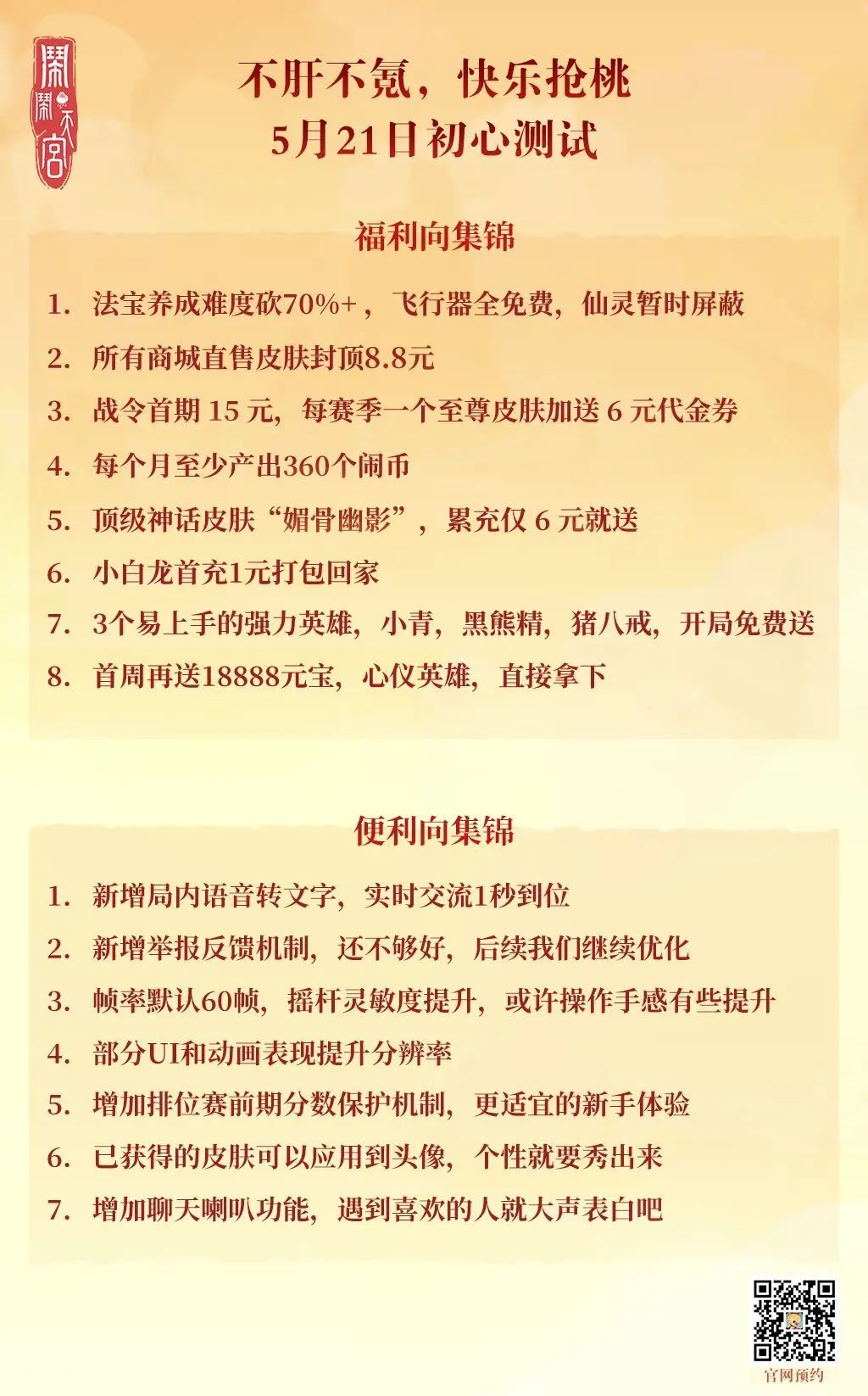 闹闹天宫

不肝不氪，快乐抢桃
5月21日初心测试

福利向集锦

1. 法宝养成难度砍70%+，飞行器全免费，仙灵暂时屏蔽
2. 所有商城直售皮肤封顶8.8元
3. 战令首期 15 元，每赛季一个至尊皮肤加送 6 元代金券
4. 每个月至少产出360个闹币
5. 顶级神话皮肤“媚骨幽影”，累充仅 6 元就送
6. 小白龙首充1元打包回家
7. 3个易上手的强力英雄，小青，黑熊精，猪八戒，开局免费送
8. 首周再送18888元宝，心仪英雄，直接拿下

便利向集锦

1. 新增局内语音转文字，实时交流1秒到位
2. 新增举报反馈机制，还不够好，后续我们继续优化
3. 帧率默认60帧，摇杆灵敏度提升，或许操作手感有些提升
4. 部分UI和动画表现提升分辨率
5. 增加排位赛前期分数保护机制，更适宜的新手体验
6. 已获得的皮肤可以应用到头像，个性就要秀出来
7. 增加聊天喇叭功能，遇到喜欢的人就大声表白吧

官网预约